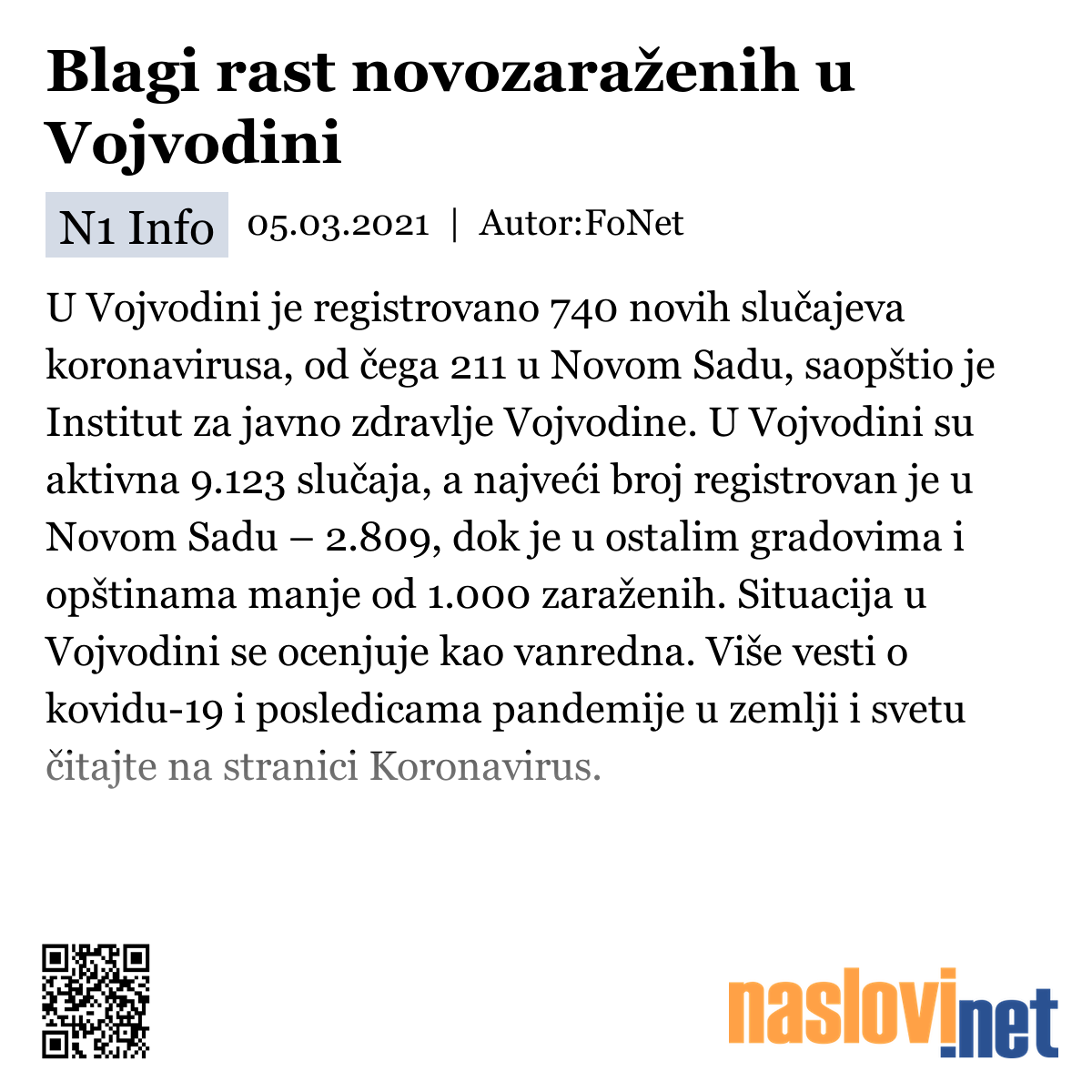 Blagi rast novozaraženih u Vojvodini

N1 Info 05.03.2021 | Autor:FoNet

U Vojvodini je registrovano 740 novih slučajeva koronavirusa, od čega 211 u Novom Sadu, saopštio je Institut za javno zdravlje Vojvodine. U Vojvodini su aktivna 9.123 slučaja, a najveći broj registrovan je u Novom Sadu – 2.809, dok je u ostalim gradovima i opštinama manje od 1.000 zaraženih. Situacija u Vojvodini se ocenjuje kao vanredna. Više vesti o kovidu-19 i posledicama pandemije u zemlji i svetu čitajte na stranici Koronavirus.

naslovi.net